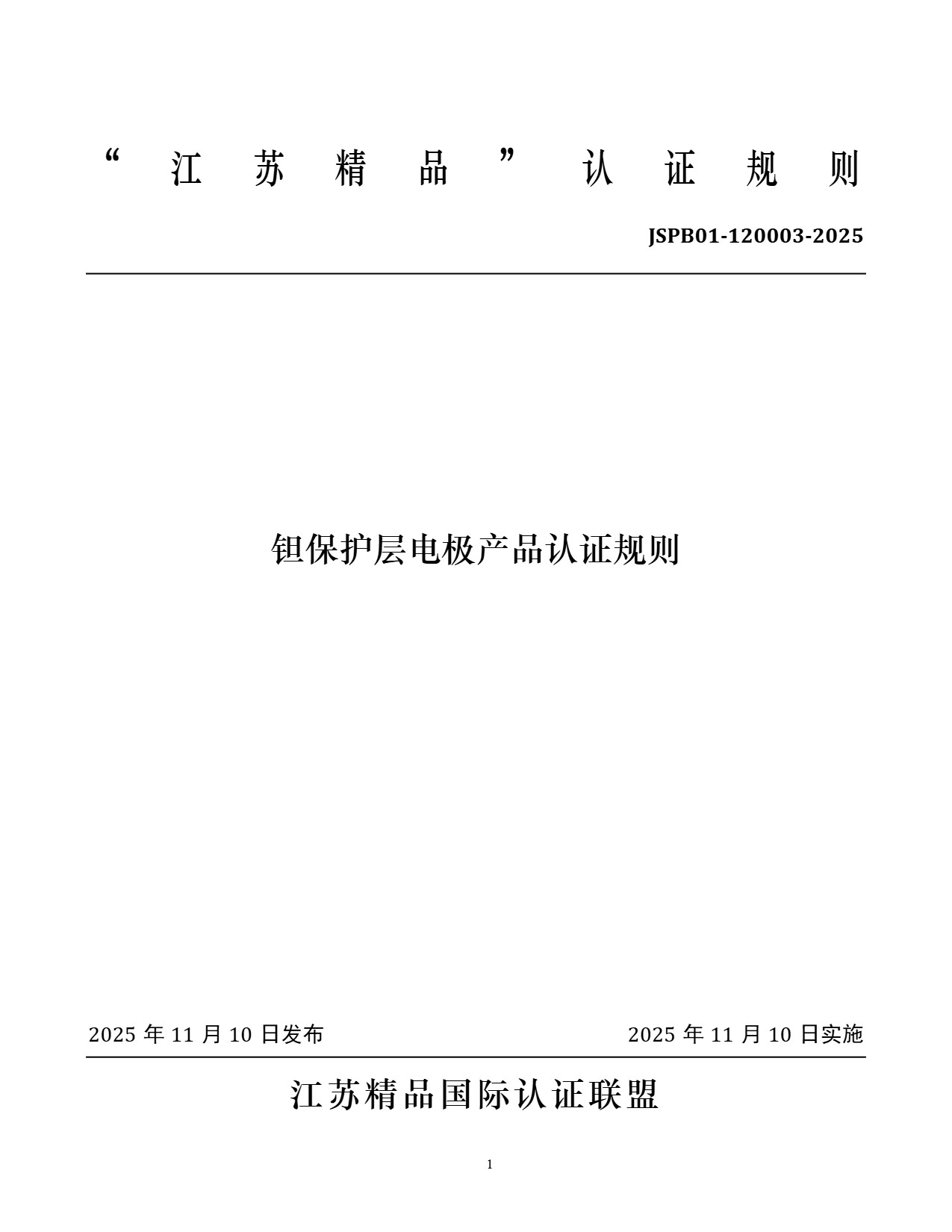 “江苏精品”认证规则

JSPB01-120003-2025

钽保护层电极产品认证规则

2025 年 11 月 10 日发布

2025 年 11 月 10 日实施

江苏精品国际认证联盟

1